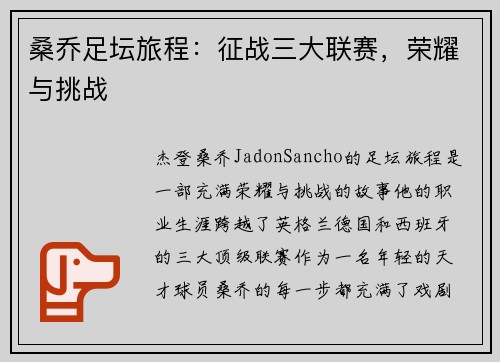 桑乔足坛旅程：征战三大联赛，荣耀与挑战

杰登桑乔JadonSancho的足坛旅程是一部充满荣耀与挑战的故事他的职业生涯跨越了英格兰德国和西班牙的三大顶级联赛作为一名年轻的天才球员桑乔的每一步都充满了戏剧